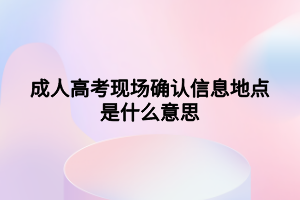 成人高考现场确认信息地点是什么意思